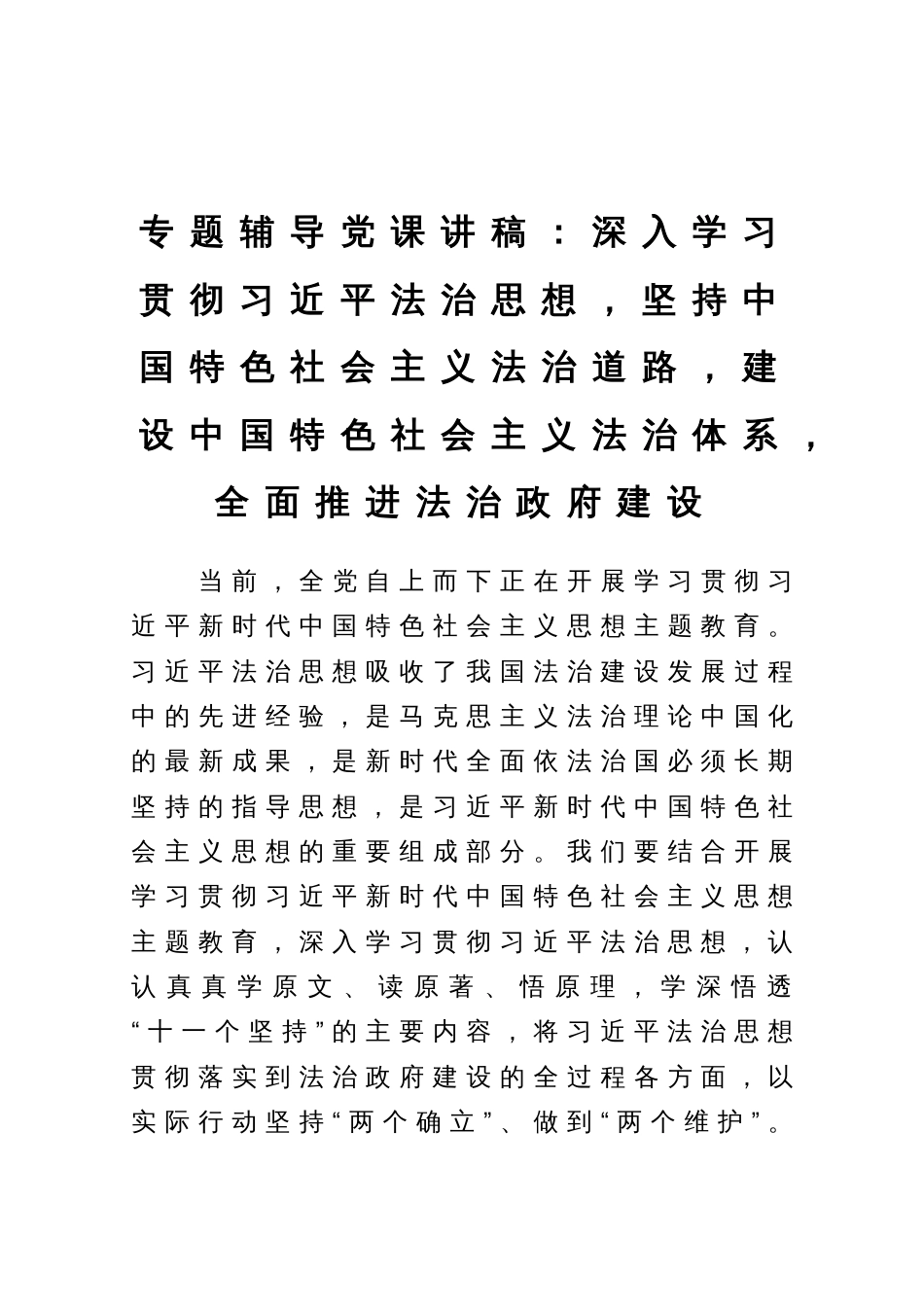 专题辅导党课讲稿：深入学习贯彻习近平法治思想，坚持中国特色社会主义法治道路，建设中国特色社会主义法治体系，全面推进法治政府建设

当前，全党自上而下正在开展学习贯彻习近平新时代中国特色社会主义思想主题教育。习近平法治思想吸收了我国法治建设发展过程中的先进经验，是马克思主义法治理论中国化的最新成果，是新时代全面依法治国必须长期坚持的指导思想，是习近平新时代中国特色社会主义思想的重要组成部分。我们要结合开展学习贯彻习近平新时代中国特色社会主义思想主题教育，深入学习贯彻习近平法治思想，认认真真学原文、读原著、悟原理，学深悟透“十一个坚持”的主要内容，将习近平法治思想贯彻落实到法治政府建设的全过程各方面，以实际行动坚持“两个确立”、做到“两个维护”。